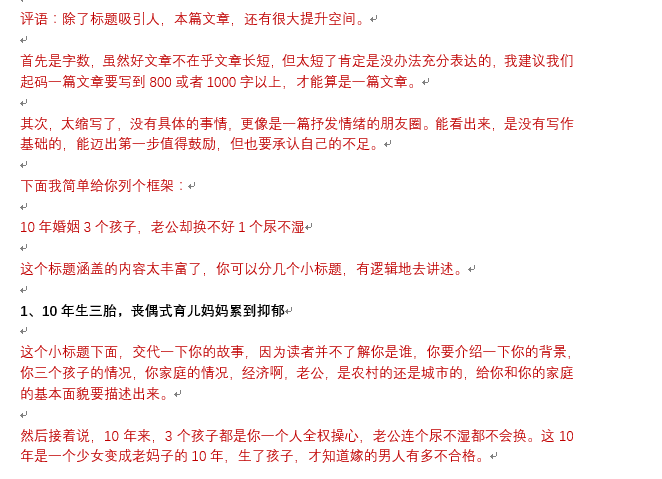 评语：除了标题吸引人，本篇文章，还有很大提升空间。

首先是字数，虽然好文章不在乎文章长短，但太短了肯定是没办法充分表达的，我建议我们起码一篇文章要写到 800 或者 1000 字以上，才能算是一篇文章。

其次，太缩写了，没有具体的事情，更像是一篇抒发情绪的朋友圈。能看出来，是没有写作基础的，能迈出第一步值得鼓励，但也要承认自己的不足。

下面我简单给你列个框架：

10 年婚姻 3 个孩子，老公却换不好 1 个尿不湿

这个标题涵盖的内容太丰富了，你可以分几个小标题，有逻辑地去讲述。

1、10 年生三胎，丧偶式育儿妈妈累到抑郁

这个小标题下面，交代一下你的故事，因为读者并不了解你是谁，你要介绍一下你的背景，你三个孩子的情况，你家庭的情况，经济啊，老公，是农村的还是城市的，给你和你的家庭的基本面貌要描述出来。

然后接着说，10 年来，3 个孩子都是你一个人全权操心，老公连个尿不湿都不会换。这 10 年是一个少女变成老妈子的 10 年，生了孩子，才知道嫁的男人有多不合格。